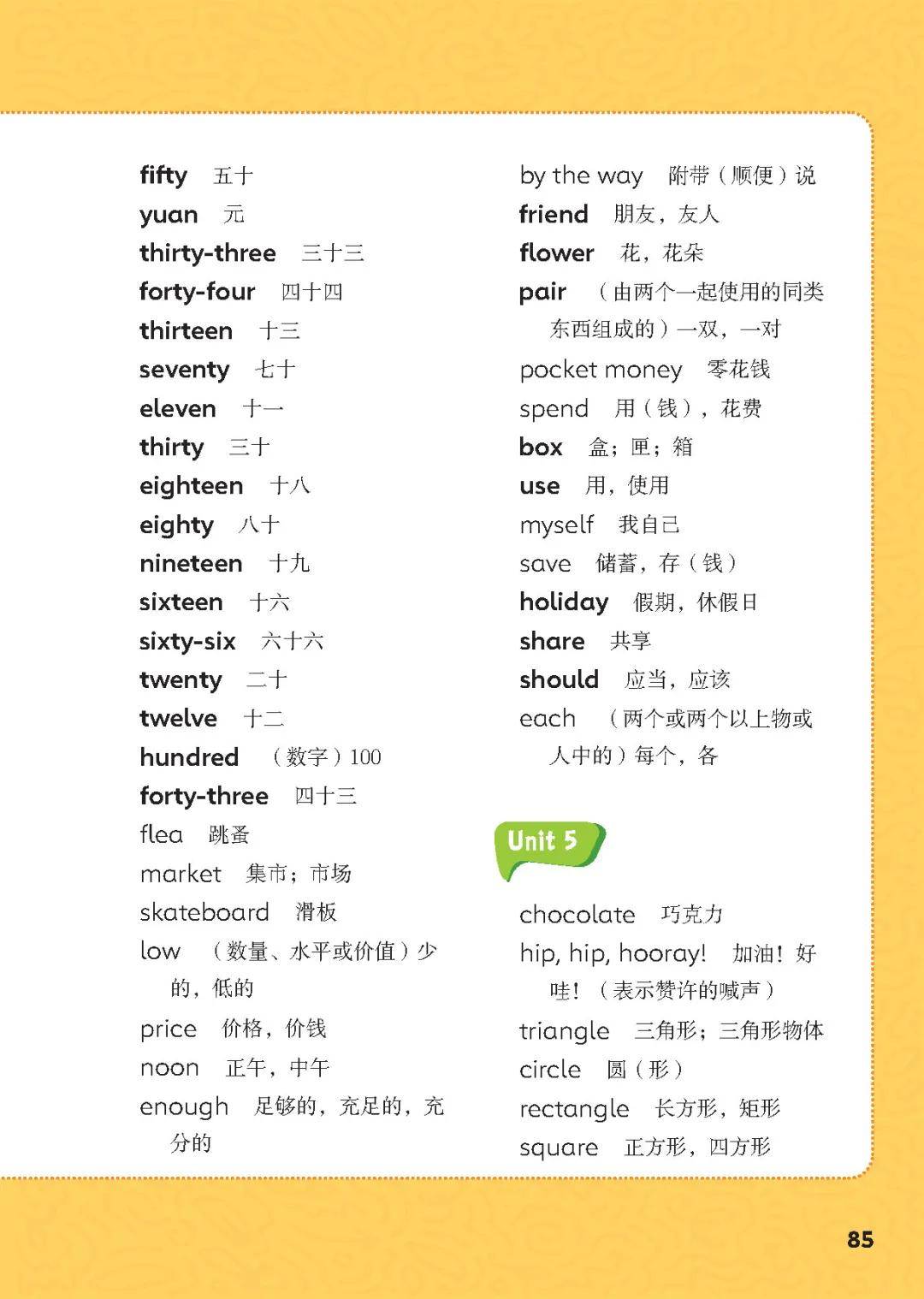 fifty 五十
yuan 元
thirty-three 三十三
forty-four 四十四
thirteen 十三
seventy 七十
eleven 十一
thirty 三十
eighteen 十八
eighty 八十
nineteen 十九
sixteen 十六
sixty-six 六十六
twenty 二十
twelve 十二
hundred （数字）100
forty-three 四十三
flea 跳蚤
market 集市；市场
skateboard 滑板
low （数量、水平或价值）少的，低的
price 价格，价钱
noon 正午，中午
enough 足够的，充足的，充分的

by the way 附带（顺便）说
friend 朋友，友人
flower 花，花朵
pair （由两个一起使用的同类东西组成的）一双，一对
pocket money 零花钱
spend 用（钱），花费
box 盒；匣；箱
use 用，使用
myself 我自己
save 储蓄，存（钱）
holiday 假期，休假日
share 共享
should 应当，应该
each （两个或两个以上物或人中的）每个，各

Unit 5

chocolate 巧克力
hip, hip, hooray! 加油！好哇！（表示赞许的喊声）
triangle 三角形；三角形物体
circle 圆（形）
rectangle 长方形，矩形
square 正方形，四方形

85